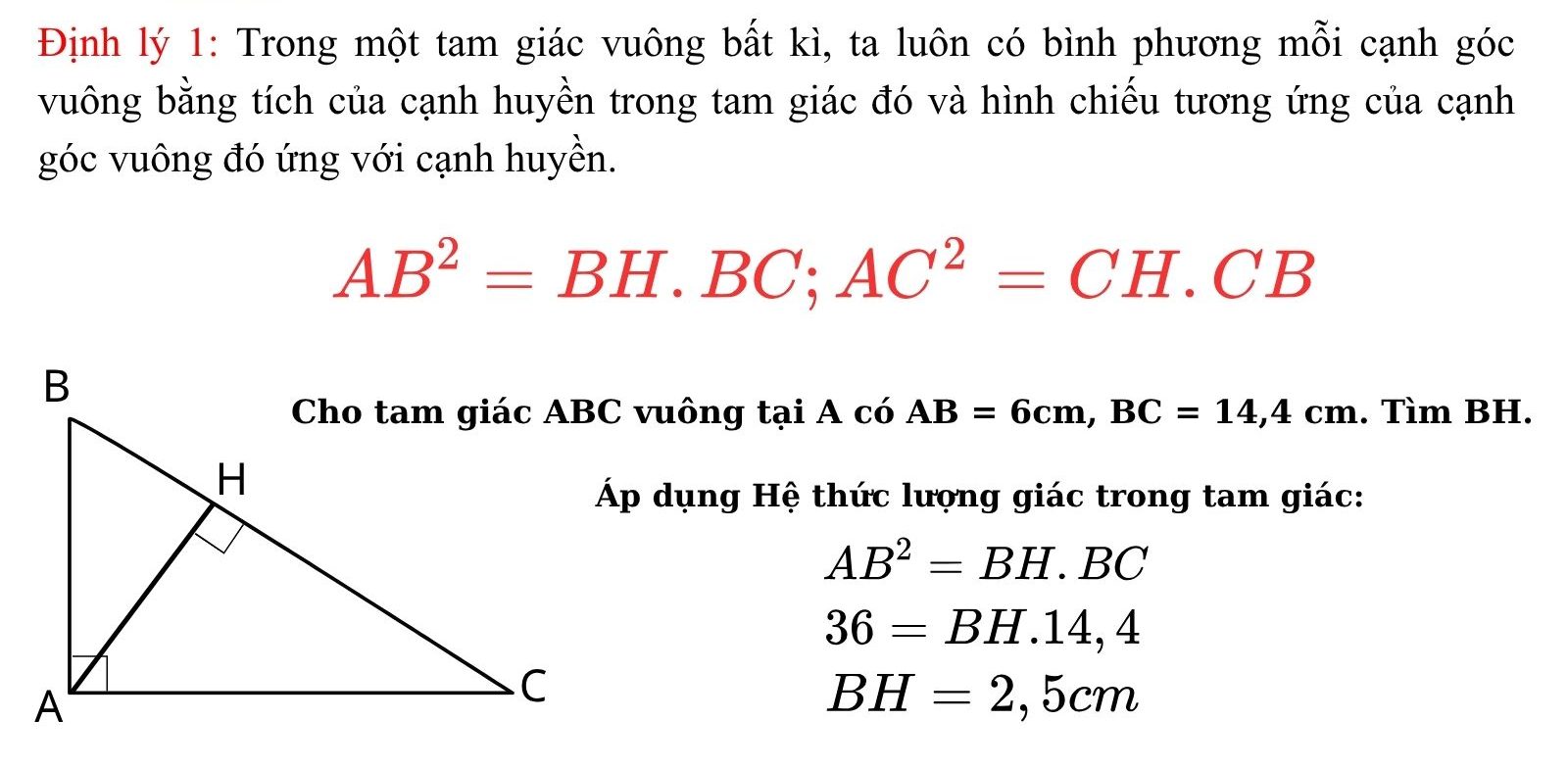 Định lý 1: Trong một tam giác vuông bất kì, ta luôn có bình phương mỗi cạnh góc vuông bằng tích của cạnh huyền trong tam giác đó và hình chiếu tương ứng của cạnh góc vuông đó ứng với cạnh huyền.

$AB^2 = BH.BC; AC^2 = CH.CB$

B

H

A

C

Cho tam giác ABC vuông tại A có AB = 6cm, BC = 14,4 cm. Tìm BH.

Áp dụng Hệ thức lượng giác trong tam giác:

$AB^2 = BH.BC$

$36 = BH.14,4$

$BH = 2,5cm$